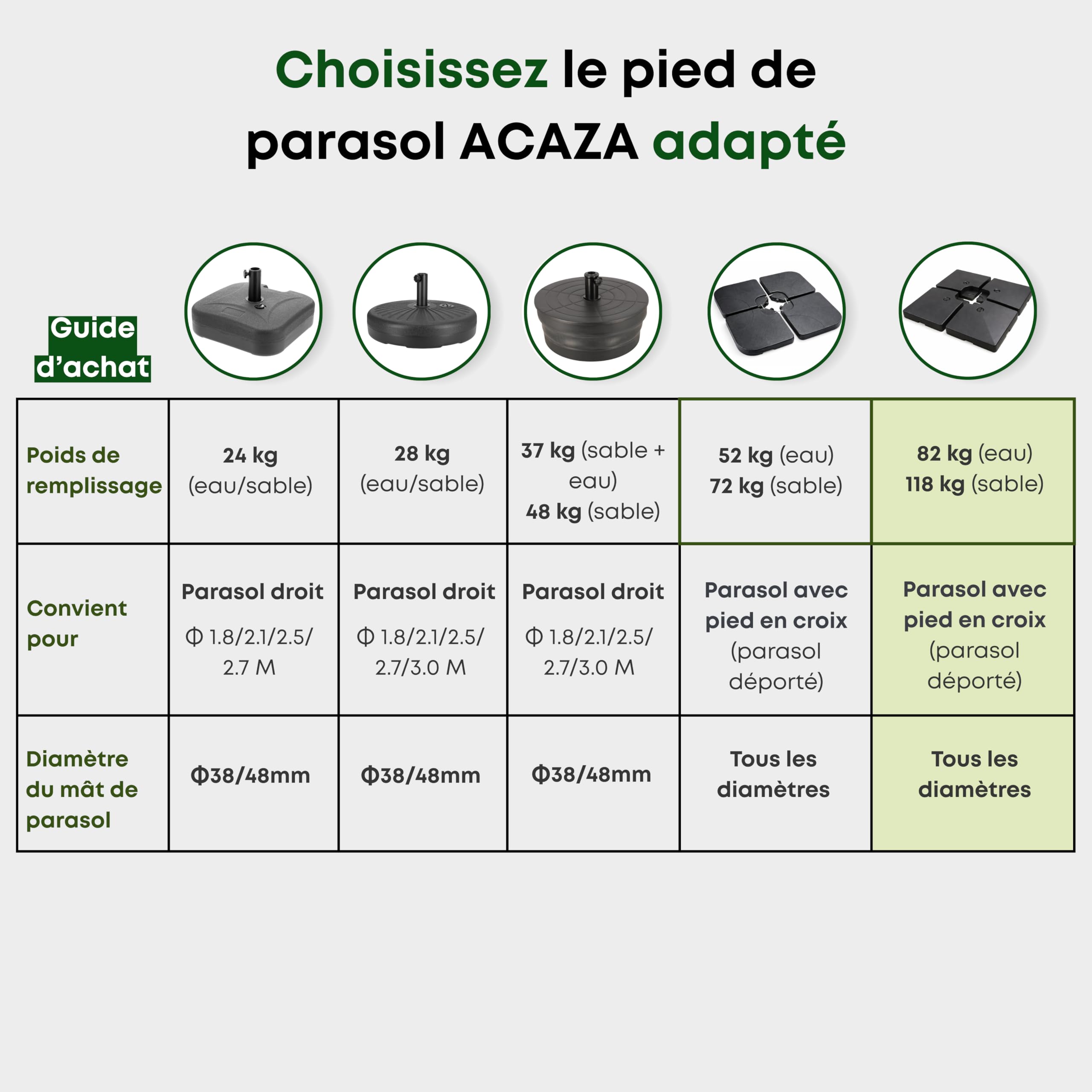 Choisissez le pied de parasol ACAZA adapté

Guide d'achat

| Poids de remplissage | 24 kg (eau/sable) | 28 kg (eau/sable) | 37 kg (sable + eau) 48 kg (sable) | 52 kg (eau) 72 kg (sable) | 82 kg (eau) 118 kg (sable) |
|---|---|---|---|---|---|
| Convient pour | Parasol droit Φ 1.8/2.1/2.5/ 2.7 M | Parasol droit Φ 1.8/2.1/2.5/ 2.7/3.0 M | Parasol droit Φ 1.8/2.1/2.5/ 2.7/3.0 M | Parasol avec pied en croix (parasol déporté) | Parasol avec pied en croix (parasol déporté) |
| Diamètre du mât de parasol | Φ38/48mm | Φ38/48mm | Φ38/48mm | Tous les diamètres | Tous les diamètres |